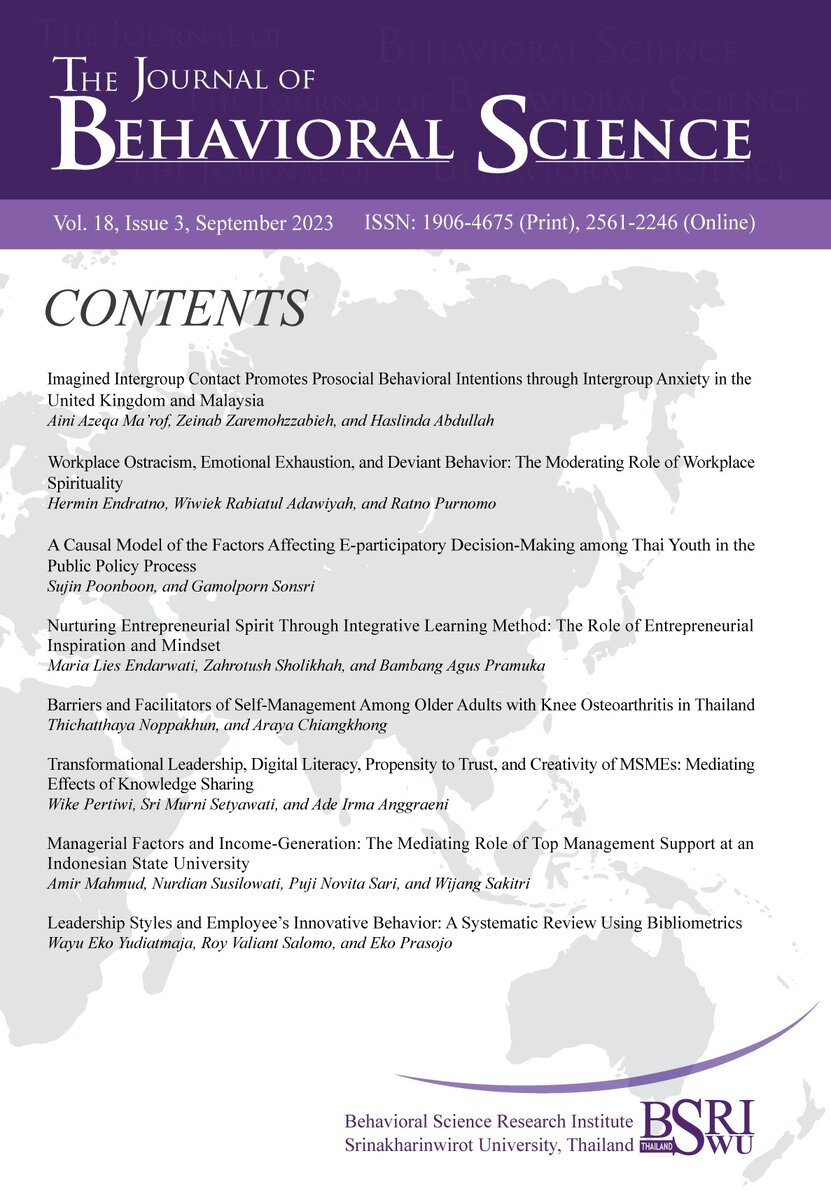 THE JOURNAL OF
BEHAVIORAL SCIENCE

Vol. 18, Issue 3, September 2023 ISSN: 1906-4675 (Print), 2561-2246 (Online)

CONTENTS

Imagined Intergroup Contact Promotes Prosocial Behavioral Intentions through Intergroup Anxiety in the United Kingdom and Malaysia
Aini Azeqa Ma'rof, Zeinab Zaremohzzabieh, and Haslinda Abdullah

Workplace Ostracism, Emotional Exhaustion, and Deviant Behavior: The Moderating Role of Workplace Spirituality
Hermin Endratno, Wiwiek Rabiatul Adawiyah, and Ratno Purnomo

A Causal Model of the Factors Affecting E-participatory Decision-Making among Thai Youth in the Public Policy Process
Sujin Poonboon, and Gamolporn Sonsri

Nurturing Entrepreneurial Spirit Through Integrative Learning Method: The Role of Entrepreneurial Inspiration and Mindset
Maria Lies Endarwati, Zahrotush Sholikhah, and Bambang Agus Pramuka

Barriers and Facilitators of Self-Management Among Older Adults with Knee Osteoarthritis in Thailand
Thichatthaya Noppakhun, and Araya Chiangkhong

Transformational Leadership, Digital Literacy, Propensity to Trust, and Creativity of MSMEs: Mediating Effects of Knowledge Sharing
Wike Pertiwi, Sri Murni Setyawati, and Ade Irma Anggraeni

Managerial Factors and Income-Generation: The Mediating Role of Top Management Support at an Indonesian State University
Amir Mahmud, Nurdian Susilowati, Puji Novita Sari, and Wijang Sakitri

Leadership Styles and Employee's Innovative Behavior: A Systematic Review Using Bibliometrics
Wayu Eko Yudiatmaja, Roy Valiant Salomo, and Eko Prasojo

Behavioral Science Research Institute
Srinakharinwirot University, Thailand
BSRI THAILAND SWU